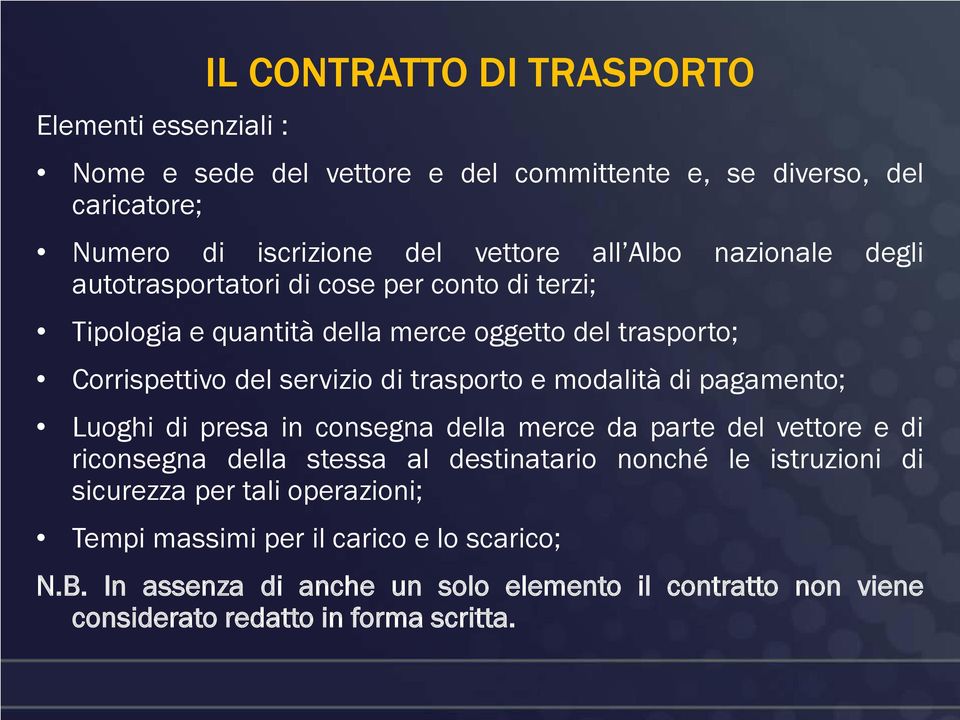 IL CONTRATTO DI TRASPORTO

Elementi essenziali :

• Nome e sede del vettore e del committente e, se diverso, del caricatore;

• Numero di iscrizione del vettore all'Albo nazionale degli autotrasportatori di cose per conto di terzi;

• Tipologia e quantità della merce oggetto del trasporto;

• Corrispettivo del servizio di trasporto e modalità di pagamento;

• Luoghi di presa in consegna della merce da parte del vettore e di riconsegna della stessa al destinatario nonché le istruzioni di sicurezza per tali operazioni;

• Tempi massimi per il carico e lo scarico;

N.B. In assenza di anche un solo elemento il contratto non viene considerato redatto in forma scritta.